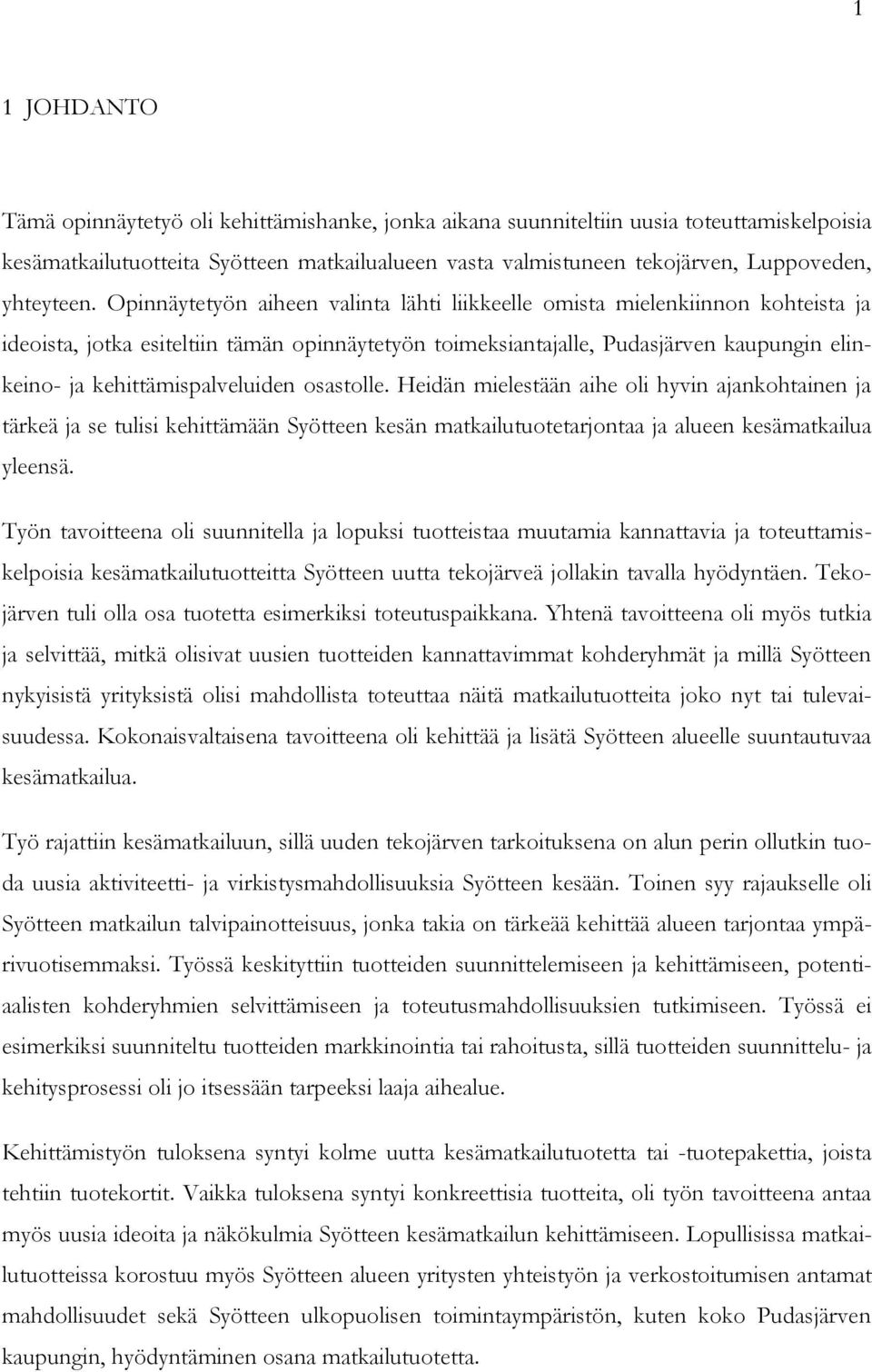 1

1 JOHDANTO

Tämä opinnäytetyö oli kehittämishanke, jonka aikana suunniteltiin uusia toteuttamiskelpoisia kesämatkailutuotteita Syötteen matkailualueen vasta valmistuneen tekojärven, Luppoveden, yhteyteen. Opinnäytetyön aiheen valinta lähti liikkeelle omista mielenkiinnon kohteista ja ideoista, jotka esiteltiin tämän opinnäytetyön toimeksiantajalle, Pudasjärven kaupungin elinkeino- ja kehittämispalveluiden osastolle. Heidän mielestään aihe oli hyvin ajankohtainen ja tärkeä ja se tulisi kehittämään Syötteen kesän matkailutuotetarjontaa ja alueen kesämatkailua yleensä.

Työn tavoitteena oli suunnitella ja lopuksi tuotteistaa muutamia kannattavia ja toteuttamiskelpoisia kesämatkailutuotteitta Syötteen uutta tekojärveä jollakin tavalla hyödyntäen. Tekojärven tuli olla osa tuotetta esimerkiksi toteutuspaikkana. Yhtenä tavoitteena oli myös tutkia ja selvittää, mitkä olisivat uusien tuotteiden kannattavimmat kohderyhmät ja millä Syötteen nykyisistä yrityksistä olisi mahdollista toteuttaa näitä matkailutuotteita joko nyt tai tulevaisuudessa. Kokonaisvaltaisena tavoitteena oli kehittää ja lisätä Syötteen alueelle suuntautuvaa kesämatkailua.

Työ rajattiin kesämatkailuun, sillä uuden tekojärven tarkoituksena on alun perin ollutkin tuoda uusia aktiviteetti- ja virkistysmahdollisuuksia Syötteen kesään. Toinen syy rajaukselle oli Syötteen matkailun talvipainotteisuus, jonka takia on tärkeää kehittää alueen tarjontaa ympärivuotisemmaksi. Työssä keskityttiin tuotteiden suunnittelemiseen ja kehittämiseen, potentiaalisten kohderyhmien selvittämiseen ja toteutusmahdollisuuksien tutkimiseen. Työssä ei esimerkiksi suunniteltu tuotteiden markkinointia tai rahoitusta, sillä tuotteiden suunnittelu- ja kehitysprosessi oli jo itsessään tarpeeksi laaja aihealue.

Kehittämistyön tuloksena syntyi kolme uutta kesämatkailutuotetta tai -tuotepakettia, joista tehtiin tuotekortit. Vaikka tuloksena syntyi konkreettisia tuotteita, oli työn tavoitteena antaa myös uusia ideoita ja näkökulmia Syötteen kesämatkailun kehittämiseen. Lopullisissa matkailutuotteissa korostuu myös Syötteen alueen yritysten yhteistyön ja verkostoitumisen antamat mahdollisuudet sekä Syötteen ulkopuolisen toimintaympäristön, kuten koko Pudasjärven kaupungin, hyödyntäminen osana matkailutuotetta.